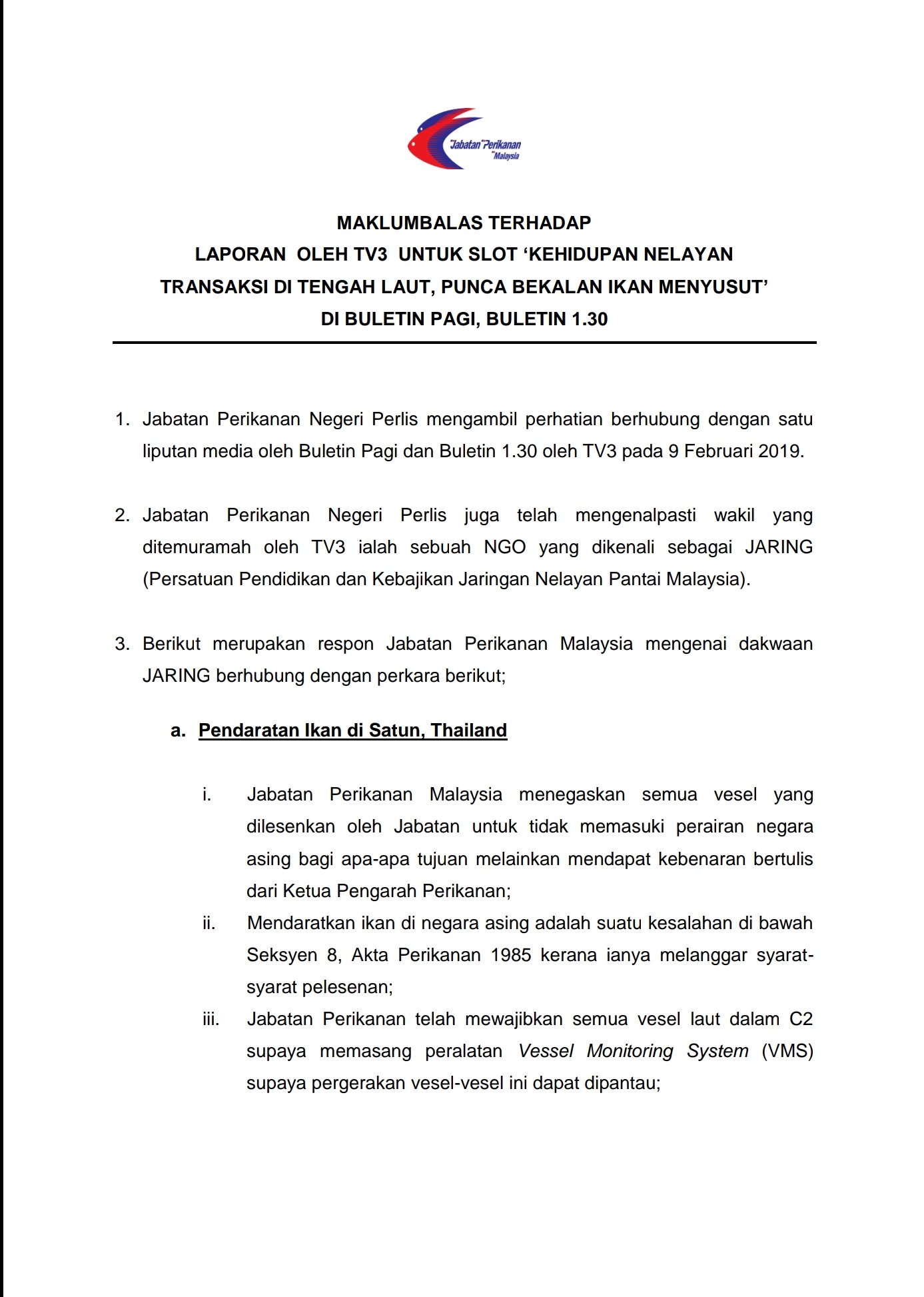 Jabatan Perikanan Malaysia

MAKLUMBALAS TERHADAP
LAPORAN OLEH TV3 UNTUK SLOT ‘KEHIDUPAN NELAYAN TRANSAKSI DI TENGAH LAUT, PUNCA BEKALAN IKAN MENYUSUT’ DI BULETIN PAGI, BULETIN 1.30

1. Jabatan Perikanan Negeri Perlis mengambil perhatian berhubung dengan satu liputan media oleh Buletin Pagi dan Buletin 1.30 oleh TV3 pada 9 Februari 2019.

2. Jabatan Perikanan Negeri Perlis juga telah mengenalpasti wakil yang ditemuramah oleh TV3 ialah sebuah NGO yang dikenali sebagai JARING (Persatuan Pendidikan dan Kebajikan Jaringan Nelayan Pantai Malaysia).

3. Berikut merupakan respon Jabatan Perikanan Malaysia mengenai dakwaan JARING berhubung dengan perkara berikut;

a. Pendaratan Ikan di Satun, Thailand

i. Jabatan Perikanan Malaysia menegaskan semua vesel yang dilesenkan oleh Jabatan untuk tidak memasuki perairan negara asing bagi apa-apa tujuan melainkan mendapat kebenaran bertulis dari Ketua Pengarah Perikanan;

ii. Mendaratkan ikan di negara asing adalah suatu kesalahan di bawah Seksyen 8, Akta Perikanan 1985 kerana ianya melanggar syarat-syarat pelesenan;

iii. Jabatan Perikanan telah mewajibkan semua vesel laut dalam C2 supaya memasang peralatan Vessel Monitoring System (VMS) supaya pergerakan vesel-vesel ini dapat dipantau;